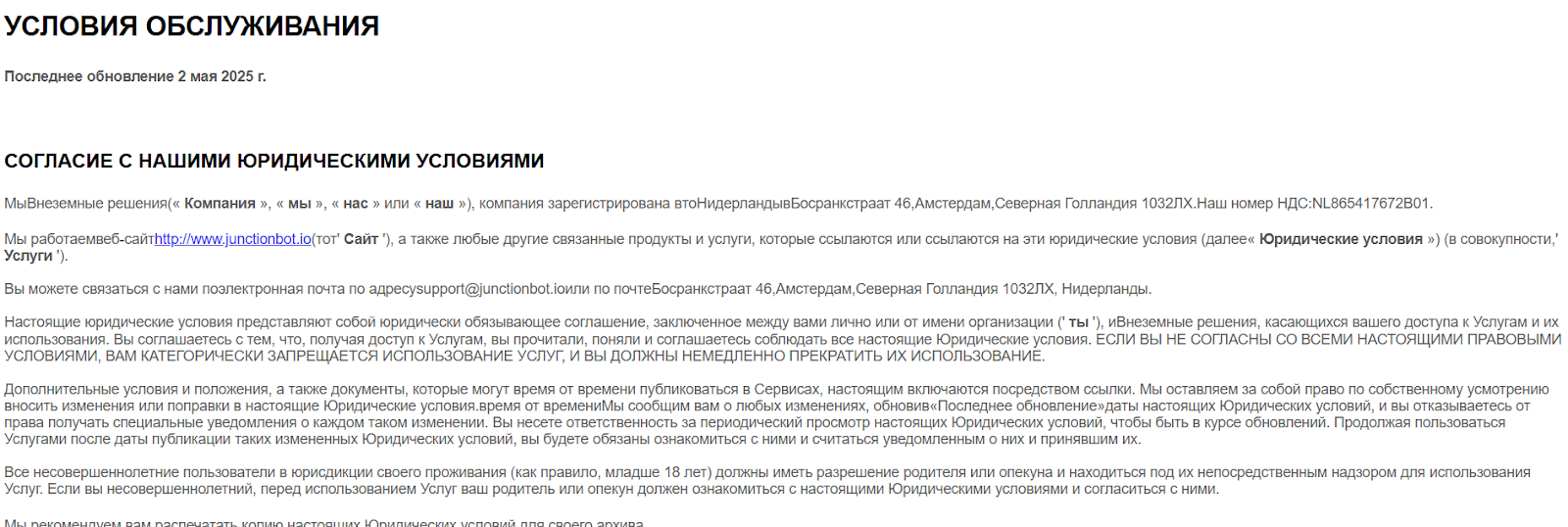 УСЛОВИЯ ОБСЛУЖИВАНИЯ

Последнее обновление 2 мая 2025 г.

СОГЛАСИЕ С НАШИМИ ЮРИДИЧЕСКИМИ УСЛОВИЯМИ

МыВнеземные решения(« Компания », « мы », « нас » или « наш »), компания зарегистрирована втоНидерландывБосранкстраат 46,Амстердам,Северная Голландия 1032ЛХ.Наш номер НДС:NL865417672B01.

Мы работаемвеб-сайтhttp://www.junctionbot.io(тот' Сайт '), а также любые другие связанные продукты и услуги, которые ссылаются или ссылаются на эти юридические условия (далее« Юридические условия ») (в совокупности,' Услуги ').

Вы можете связаться с нами поэлектронная почта по адресуsupport@junctionbot.ioили по почтеБосранкстраат 46,Амстердам,Северная Голландия 1032ЛХ, Нидерланды.

Настоящие юридические условия представляют собой юридически обязывающее соглашение, заключенное между вами лично или от имени организации (' ты '), иВнеземные решения, касающихся вашего доступа к Услугам и их использования. Вы соглашаетесь с тем, что, получая доступ к Услугам, вы прочитали, поняли и соглашаетесь соблюдать все настоящие Юридические условия. ЕСЛИ ВЫ НЕ СОГЛАСНЫ СО ВСЕМИ НАСТОЯЩИМИ ПРАВОВЫМИ УСЛОВИЯМИ, ВАМ КАТЕГОРИЧЕСКИ ЗАПРЕЩАЕТСЯ ИСПОЛЬЗОВАНИЕ УСЛУГ, И ВЫ ДОЛЖНЫ НЕМЕДЛЕННО ПРЕКРАТИТЬ ИХ ИСПОЛЬЗОВАНИЕ.

Дополнительные условия и положения, а также документы, которые могут время от времени публиковаться в Сервисах, настоящим включаются посредством ссылки. Мы оставляем за собой право по собственному усмотрению вносить изменения или поправки в настоящие Юридические условия.время от времениМы сообщим вам о любых изменениях, обновив«Последнее обновление»даты настоящих Юридических условий, и вы отказываетесь от права получать специальные уведомления о каждом таком изменении. Вы несете ответственность за периодический просмотр настоящих Юридических условий, чтобы быть в курсе обновлений. Продолжая пользоваться Услугами после даты публикации таких измененных Юридических условий, вы будете обязаны ознакомиться с ними и считаться уведомленным о них и принявшим их.

Все несовершеннолетние пользователи в юрисдикции своего проживания (как правило, младше 18 лет) должны иметь разрешение родителя или опекуна и находиться под их непосредственным надзором для использования Услуг. Если вы несовершеннолетний, перед использованием Услуг ваш родитель или опекун должен ознакомиться с настоящими Юридическими условиями и согласиться с ними.

Мы рекомендуем вам распечатать копию настоящих Юридических условий для своего архива.